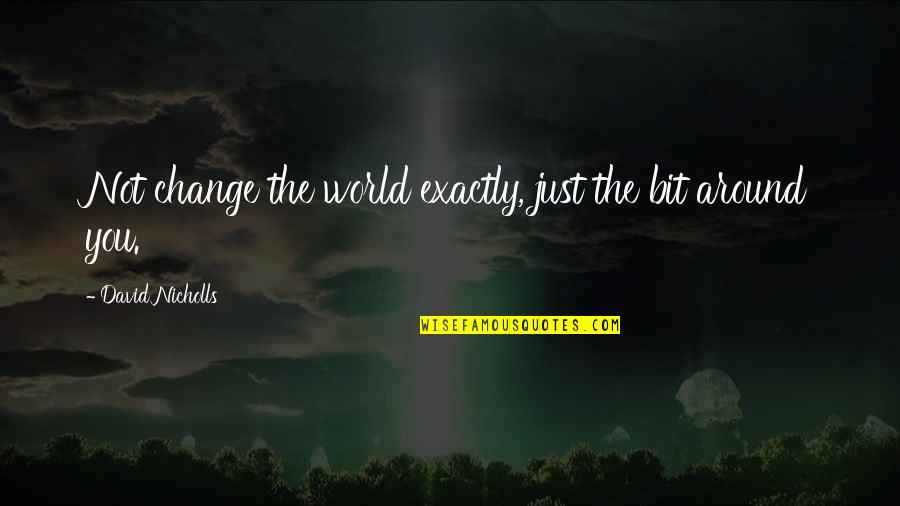 Not change the world exactly, just the bit around you.

- David Nicholls

WISEFAMOUSQUOTES.COM